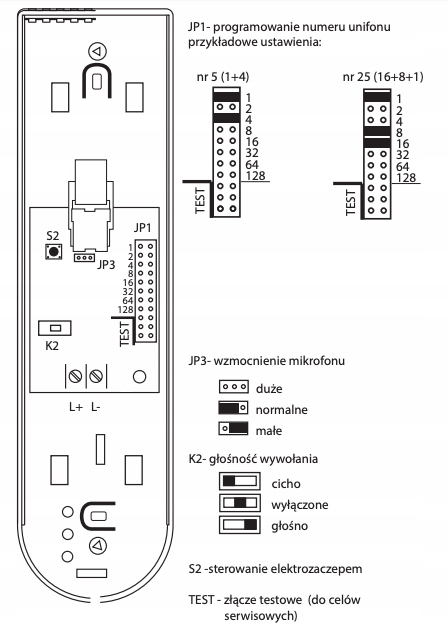 S2

JP3

JP1

1
2
4
8
16
32
64
128

TEST

K2

L+ L-

JP1- programowanie numeru unifonu przykładowe ustawienia:

nr 5 (1+4)

1
2
4
8
16
32
64
128

TEST

nr 25 (16+8+1)

1
2
4
8
16
32
64
128

TEST

JP3- wzmocnienie mikrofonu

duże

normalne

małe

K2- głośność wywołania

cicho

wyłączone

głośno

S2 -sterowanie elektrozaczepem

TEST - złącze testowe (do celów serwisowych)